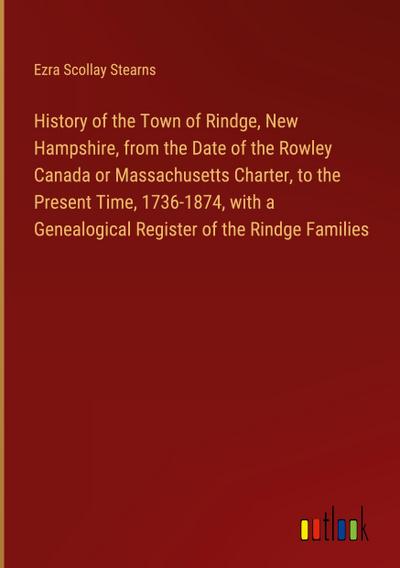 Ezra Scollay Stearns

History of the Town of Rindge, New Hampshire, from the Date of the Rowley Canada or Massachusetts Charter, to the Present Time, 1736-1874, with a Genealogical Register of the Rindge Families

outlook